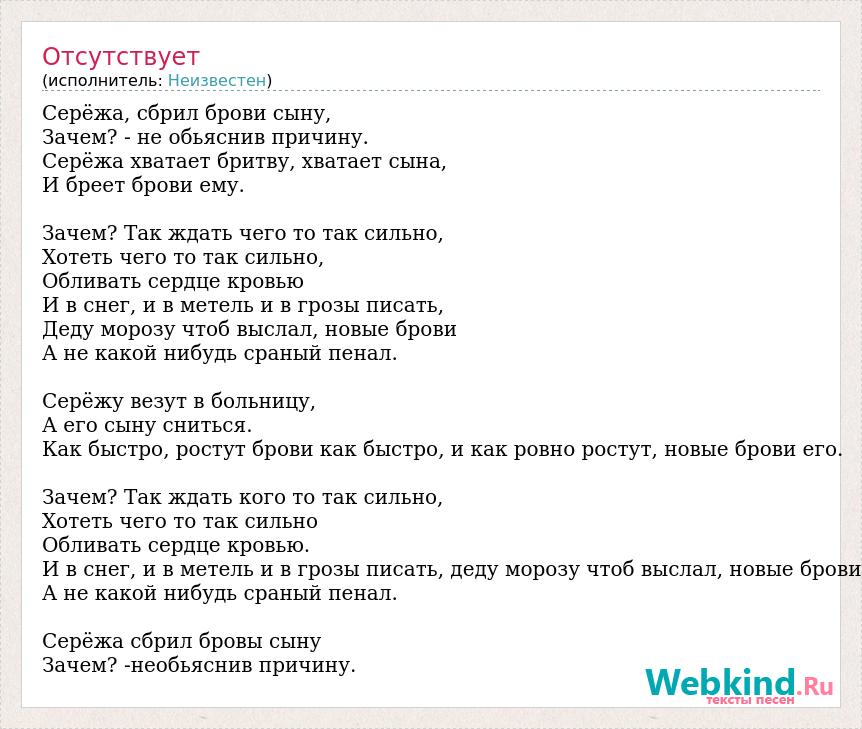 Отсутствует
(исполнитель: Неизвестен)

Серёжа, сбрил брови сыну,
Зачем? - не обьяснив причину.
Серёжа хватает бритву, хватает сына,
И бреет брови ему.

Зачем? Так ждать чего то так сильно,
Хотеть чего то так сильно,
Обливать сердце кровью
И в снег, и в метель и в грозы писать,
Деду морозу чтоб выслал, новые брови
А не какой нибудь сраный пенал.

Серёжу везут в больницу,
А его сыну сниться.
Как быстро, ростут брови как быстро, и как ровно ростут, новые брови его.

Зачем? Так ждать кого то так сильно,
Хотеть чего то так сильно
Обливать сердце кровью.
И в снег, и в метель и в грозы писать, деду морозу чтоб выслал, новые брови
А не какой нибудь сраный пенал.

Серёжа сбрил бровы сыну
Зачем? -необьяснив причину.

Webkind.Ru
тексты песен